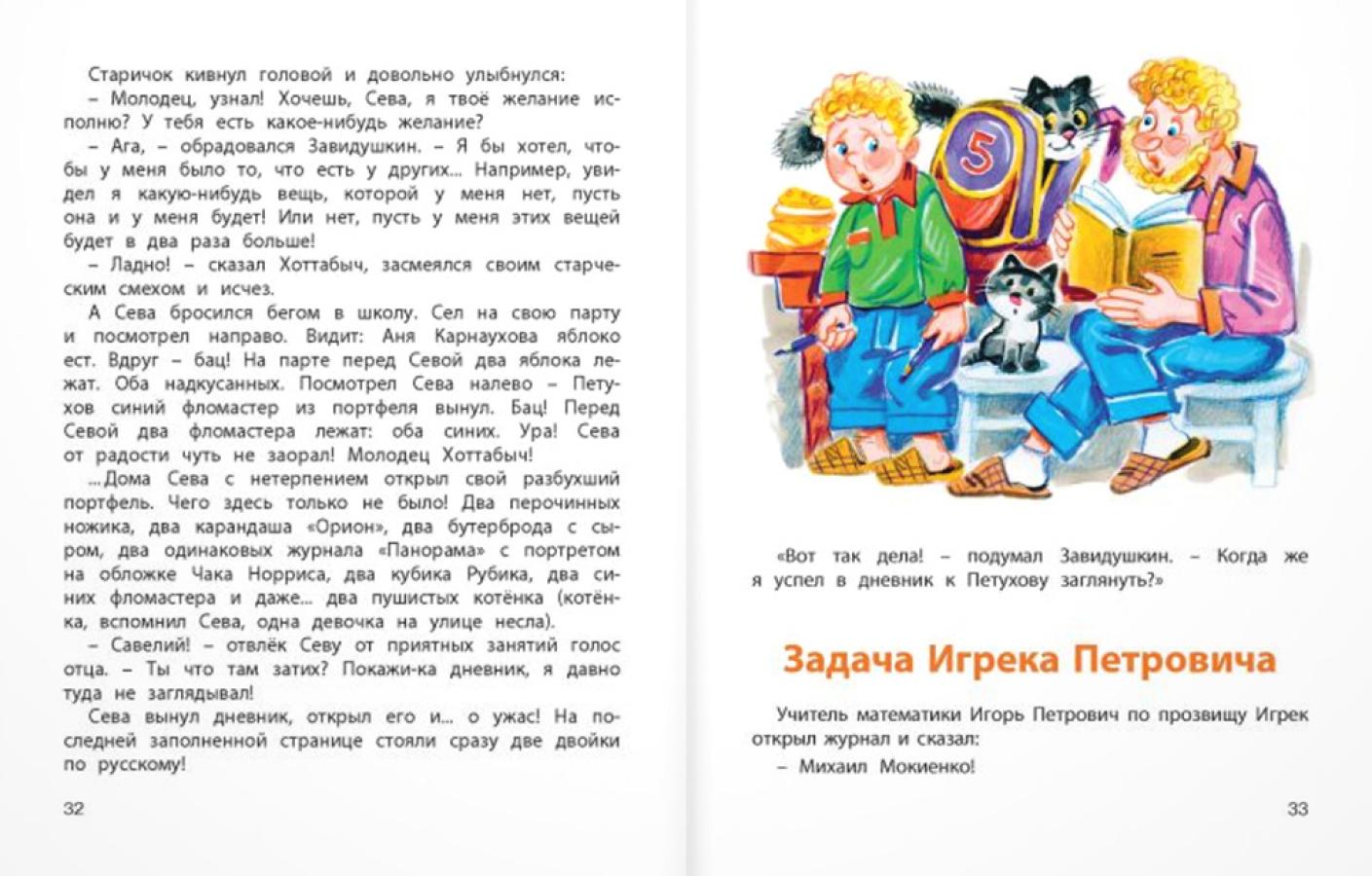 Старичок кивнул головой и довольно улыбнулся:
– Молодец, узнал! Хочешь, Сева, я твоё желание исполню? У тебя есть какое-нибудь желание?
– Ага, – обрадовался Завидушкин. – Я бы хотел, чтобы у меня было то, что есть у других... Например, увидел я какую-нибудь вещь, которой у меня нет, пусть она и у меня будет! Или нет, пусть у меня этих вещей будет в два раза больше!
– Ладно! – сказал Хоттабыч, засмеялся своим старческим смехом и исчез.
А Сева бросился бегом в школу. Сел на свою парту и посмотрел направо. Видит: Аня Карнаухова яблоко ест. Вдруг – бац! На парте перед Севой два яблока лежат. Оба надкусанных. Посмотрел Сева налево – Петухов синий фломастер из портфеля вынул. Бац! Перед Севой два фломастера лежат: оба синих. Ура! Сева от радости чуть не заорал! Молодец Хоттабыч!
...Дома Сева с нетерпением открыл свой разбухший портфель. Чего здесь только не было! Два перочинных ножика, два карандаша «Орион», два бутерброда с сыром, два одинаковых журнала «Панорама» с портретом на обложке Чака Норриса, два кубика Рубика, два синих фломастера и даже... два пушистых котёнка (котёнка, вспомнил Сева, одна девочка на улице несла).
– Савелий! – отвлёк Севу от приятных занятий голос отца. – Ты что там затих? Покажи-ка дневник, я давно туда не заглядывал!
Сева вынул дневник, открыл его и... о ужас! На последней заполненной странице стояли сразу две двойки по русскому!

32

5

«Вот так дела! – подумал Завидушкин. – Когда же я успел в дневник к Петухову заглянуть?»

Задача Игрека Петровича

Учитель математики Игорь Петрович по прозвищу Игрек открыл журнал и сказал:
– Михаил Мокиенко!

33